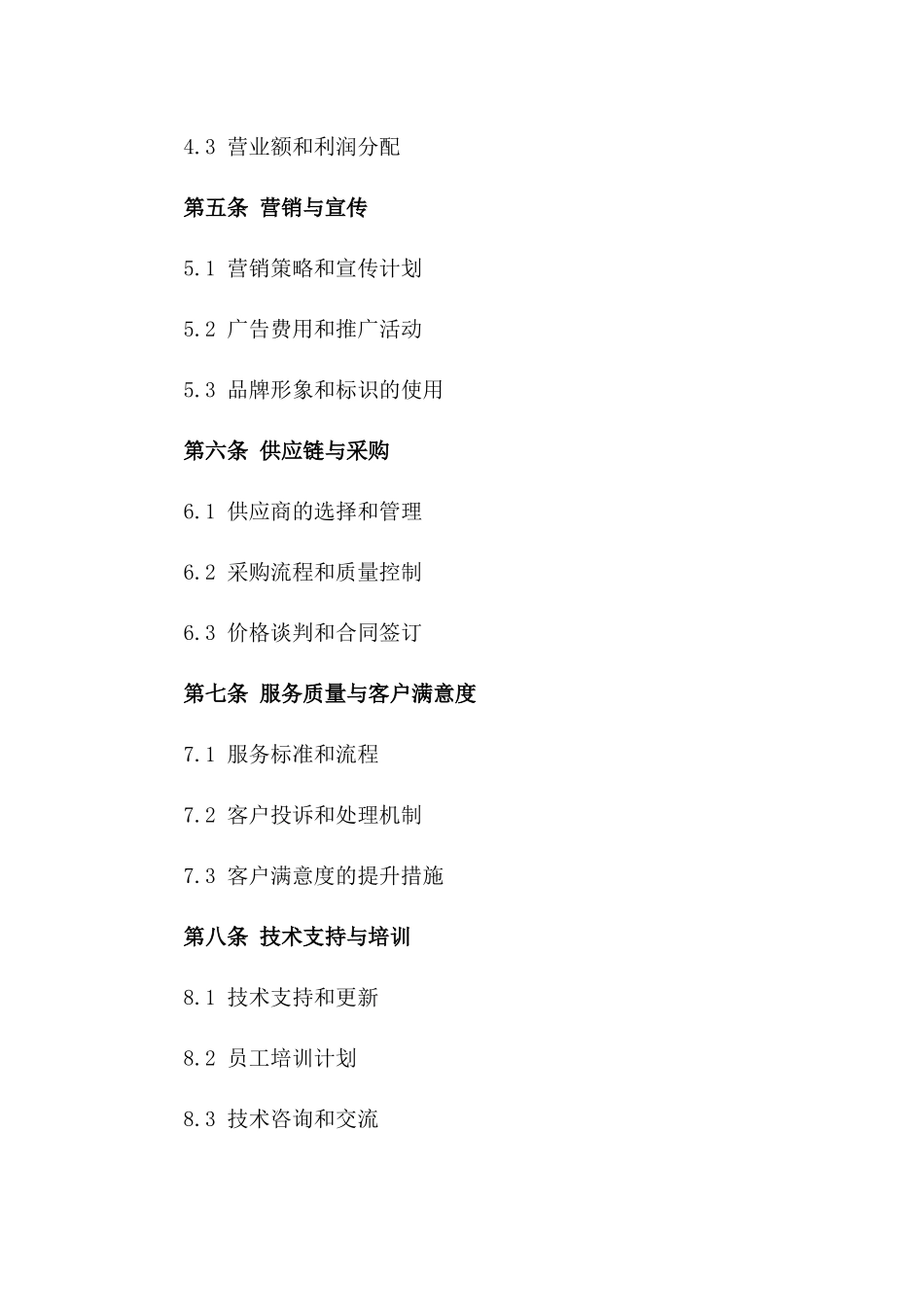 4.3 营业额和利润分配

第五条 营销与宣传

5.1 营销策略和宣传计划

5.2 广告费用和推广活动

5.3 品牌形象和标识的使用

第六条 供应链与采购

6.1 供应商的选择和管理

6.2 采购流程和质量控制

6.3 价格谈判和合同签订

第七条 服务质量与客户满意度

7.1 服务标准和流程

7.2 客户投诉和处理机制

7.3 客户满意度的提升措施

第八条 技术支持与培训

8.1 技术支持和更新

8.2 员工培训计划

8.3 技术咨询和交流